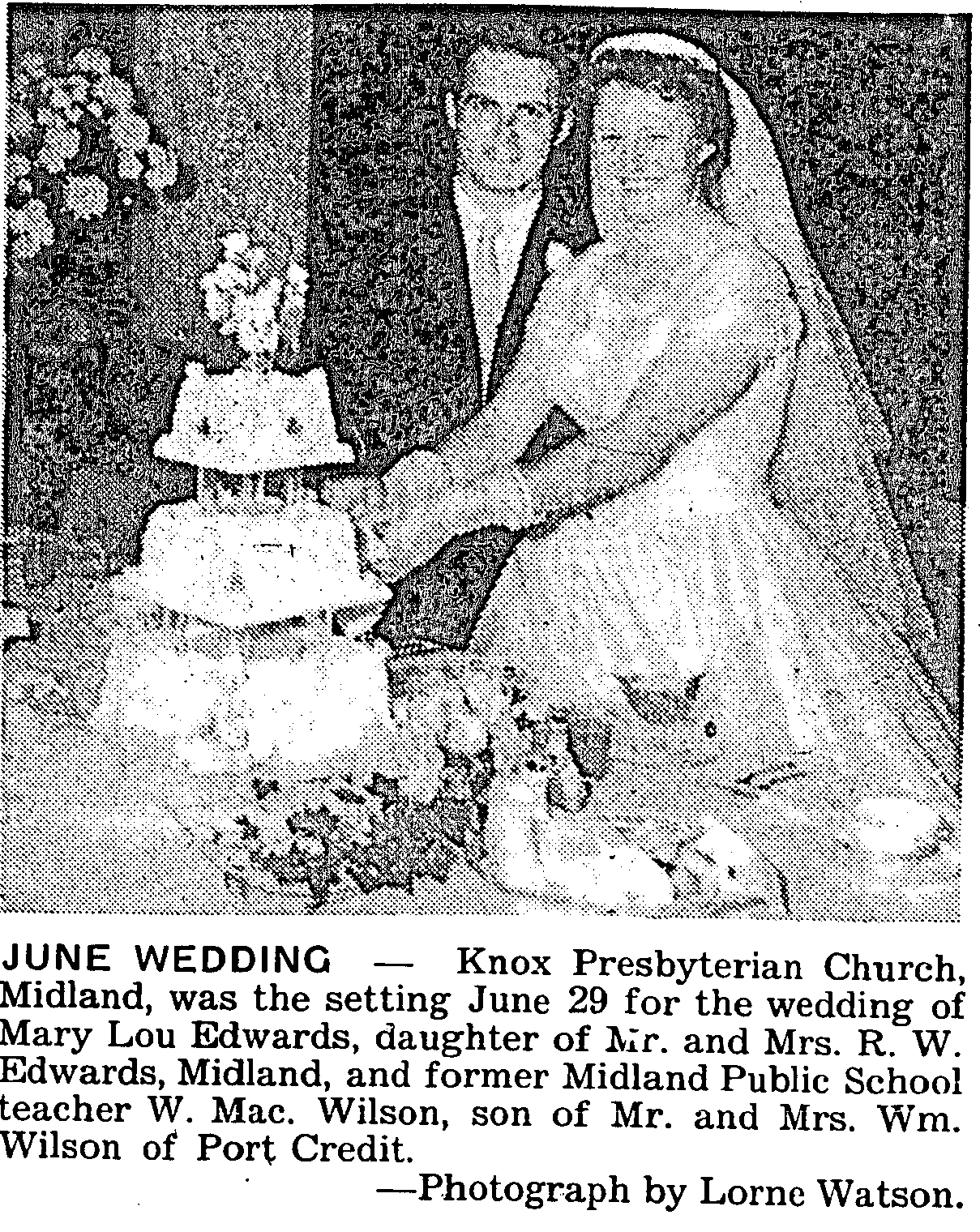 JUNE WEDDING — Knox Presbyterian Church, Midland, was the setting June 29 for the wedding of Mary Lou Edwards, daughter of Mr. and Mrs. R. W. Edwards, Midland, and former Midland Public School teacher W. Mac. Wilson, son of Mr. and Mrs. Wm. Wilson of Port Credit.

—Photograph by Lorne Watson.